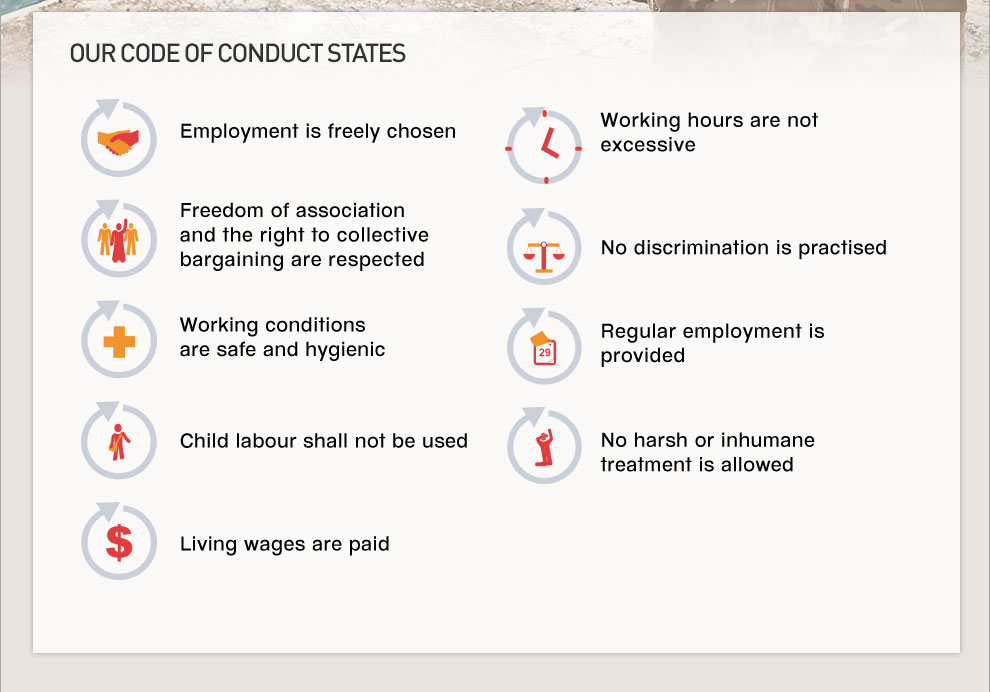 OUR CODE OF CONDUCT STATES

Employment is freely chosen

Freedom of association and the right to collective bargaining are respected

Working conditions are safe and hygienic

Child labour shall not be used

$

Living wages are paid

Working hours are not excessive

No discrimination is practised

29

Regular employment is provided

No harsh or inhumane treatment is allowed